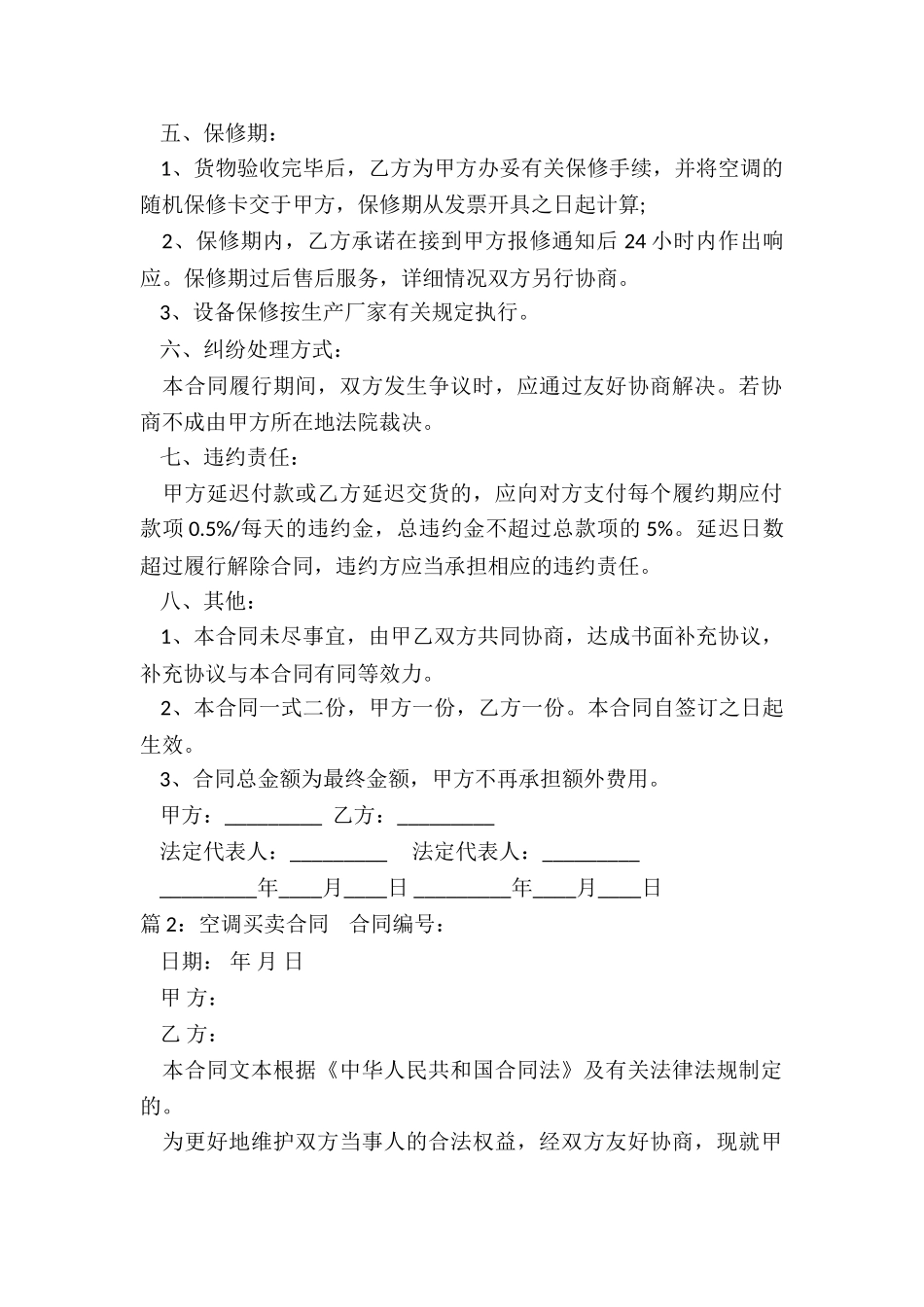 五、保修期：

1、货物验收完毕后，乙方为甲方办妥有关保修手续，并将空调的随机保修卡交于甲方，保修期从发票开具之日起计算;

2、保修期内，乙方承诺在接到甲方报修通知后 24 小时内作出响应。保修期过后售后服务，详细情况双方另行协商。

3、设备保修按生产厂家有关规定执行。

六、纠纷处理方式：

本合同履行期间，双方发生争议时，应通过友好协商解决。若协商不成由甲方所在地法院裁决。

七、违约责任：

甲方延迟付款或乙方延迟交货的，应向对方支付每个履约期应付款项 0.5%/每天的违约金，总违约金不超过总款项的 5%。延迟日数超过履行解除合同，违约方应当承担相应的违约责任。

八、其他：

1、本合同未尽事宜，由甲乙双方共同协商，达成书面补充协议，补充协议与本合同有同等效力。

2、本合同一式二份，甲方一份，乙方一份。本合同自签订之日起生效。

3、合同总金额为最终金额，甲方不再承担额外费用。

甲方：_________ 乙方：_________

法定代表人：_________ 法定代表人：_________

_________年____月____日 _________年____月____日

篇 2：空调买卖合同 合同编号：

日期： 年 月 日

甲 方：

乙 方：

本合同文本根据《中华人民共和国合同法》及有关法律法规制定的。

为更好地维护双方当事人的合法权益，经双方友好协商，现就甲